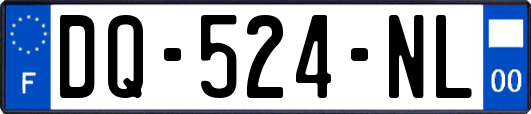 F
DQ-524-NL
00